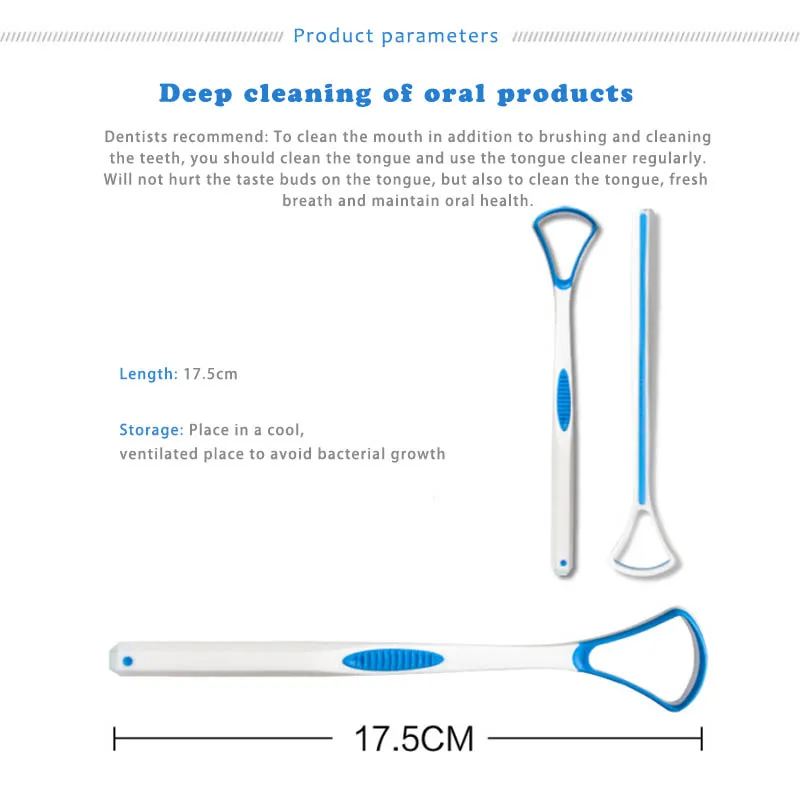 Product parameters

Deep cleaning of oral products

Dentists recommend: To clean the mouth in addition to brushing and cleaning the teeth, you should clean the tongue and use the tongue cleaner regularly. Will not hurt the taste buds on the tongue, but also to clean the tongue, fresh breath and maintain oral health.

Length: 17.5cm

Storage: Place in a cool,
ventilated place to avoid bacterial growth

17.5CM